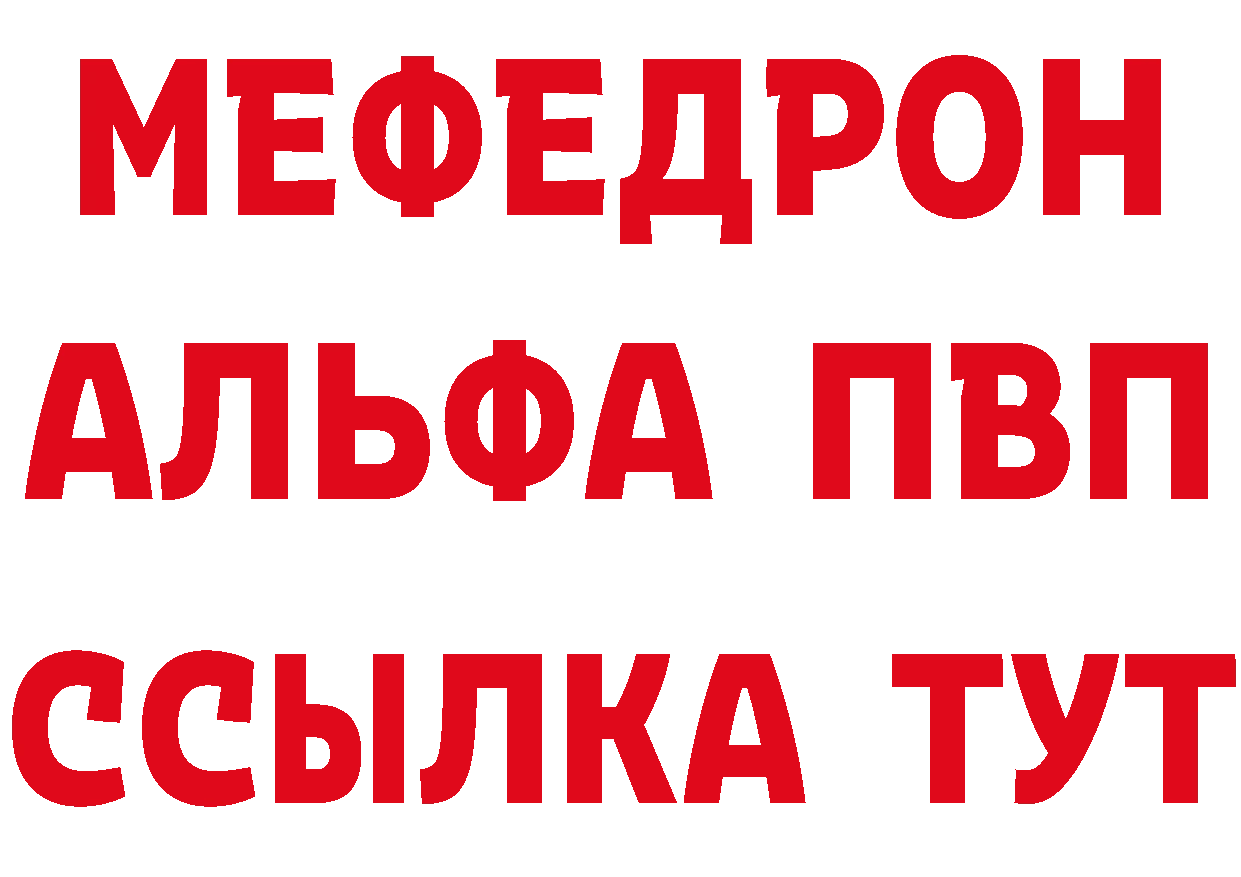 МЕФЕДРОН
АЛЬФА ПВП
ССЫЛКА ТУТ